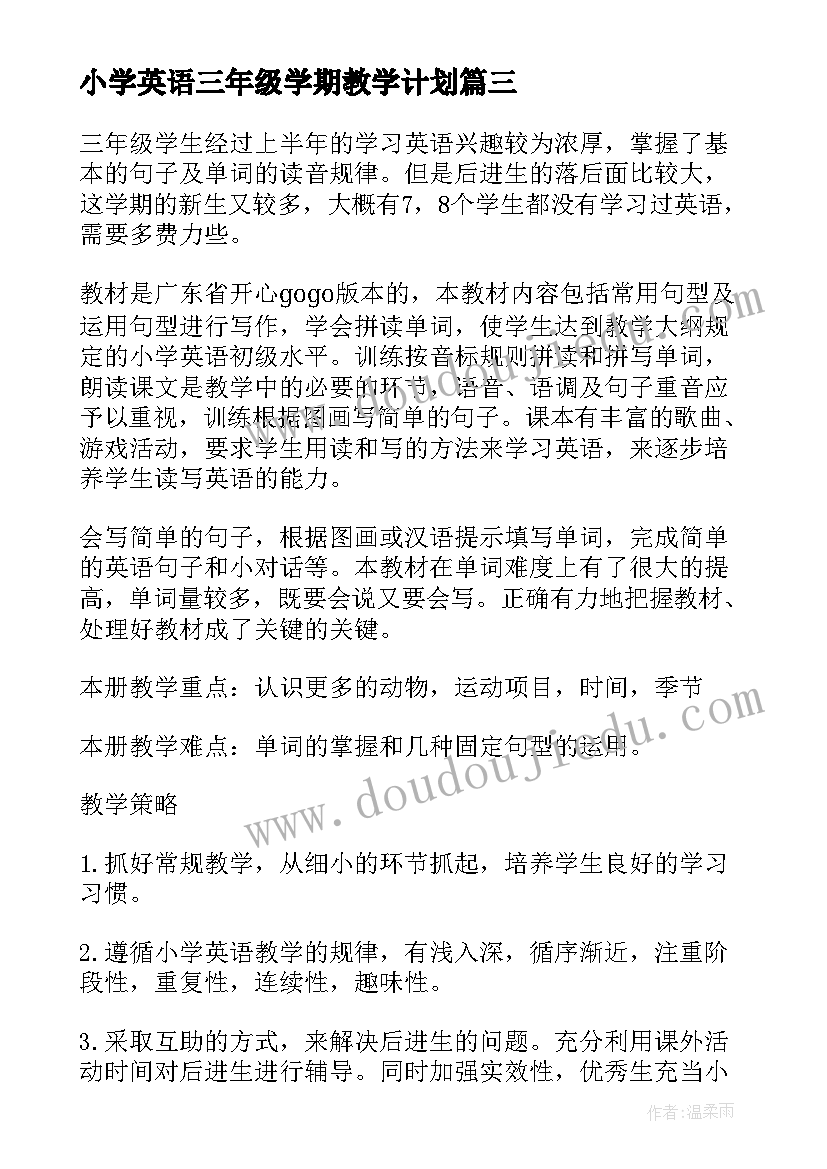 小学英语三年级学期教学计划篇三

三年级学生经过上半年的学习英语兴趣较为浓厚，掌握了基本的句子及单词的读音规律。但是后进生的落后面比较大，这学期的新生又较多，大概有7，8个学生都没有学习过英语，需要多费力些。

教材是广东省开心gogo版本的，本教材内容包括常用句型及运用句型进行写作，学会拼读单词，使学生达到教学大纲规定的小学英语初级水平。训练按音标规则拼读和拼写单词，朗读课文是教学中的必要的环节，语音、语调及句子重音应予以重视，训练根据图画写简单的句子。课本有丰富的歌曲、游戏活动，要求学生用读和写的方法来学习英语，来逐步培养学生读写英语的能力。

会写简单的句子，根据图画或汉语提示填写单词，完成简单的英语句子和小对话等。本教材在单词难度上有了很大的提高，单词量较多，既要会说又要会写。正确有力地把握教材、处理好教材成了关键的关键。

本册教学重点：认识更多的动物，运动项目，时间，季节

本册教学难点：单词的掌握和几种固定句型的运用。

教学策略

1.抓好常规教学，从细小的环节抓起，培养学生良好的学习习惯。

2.遵循小学英语教学的规律，有浅入深，循序渐近，注重阶段性，重复性，连续性，趣味性。

3.采取互助的方式，来解决后进生的问题。充分利用课外活动时间对后进生进行辅导。同时加强实效性，优秀生充当小

www.doudoujiedu.com

作者：温柔雨